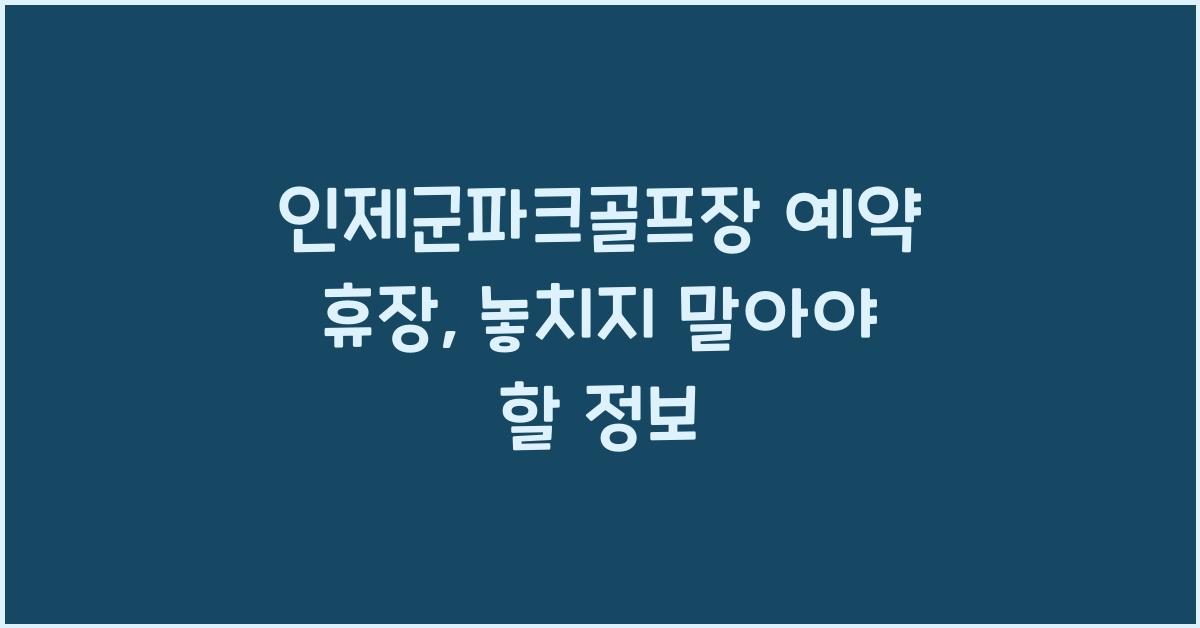 인제군파크골프장 예약 휴장, 놓치지 말아야 할 정보